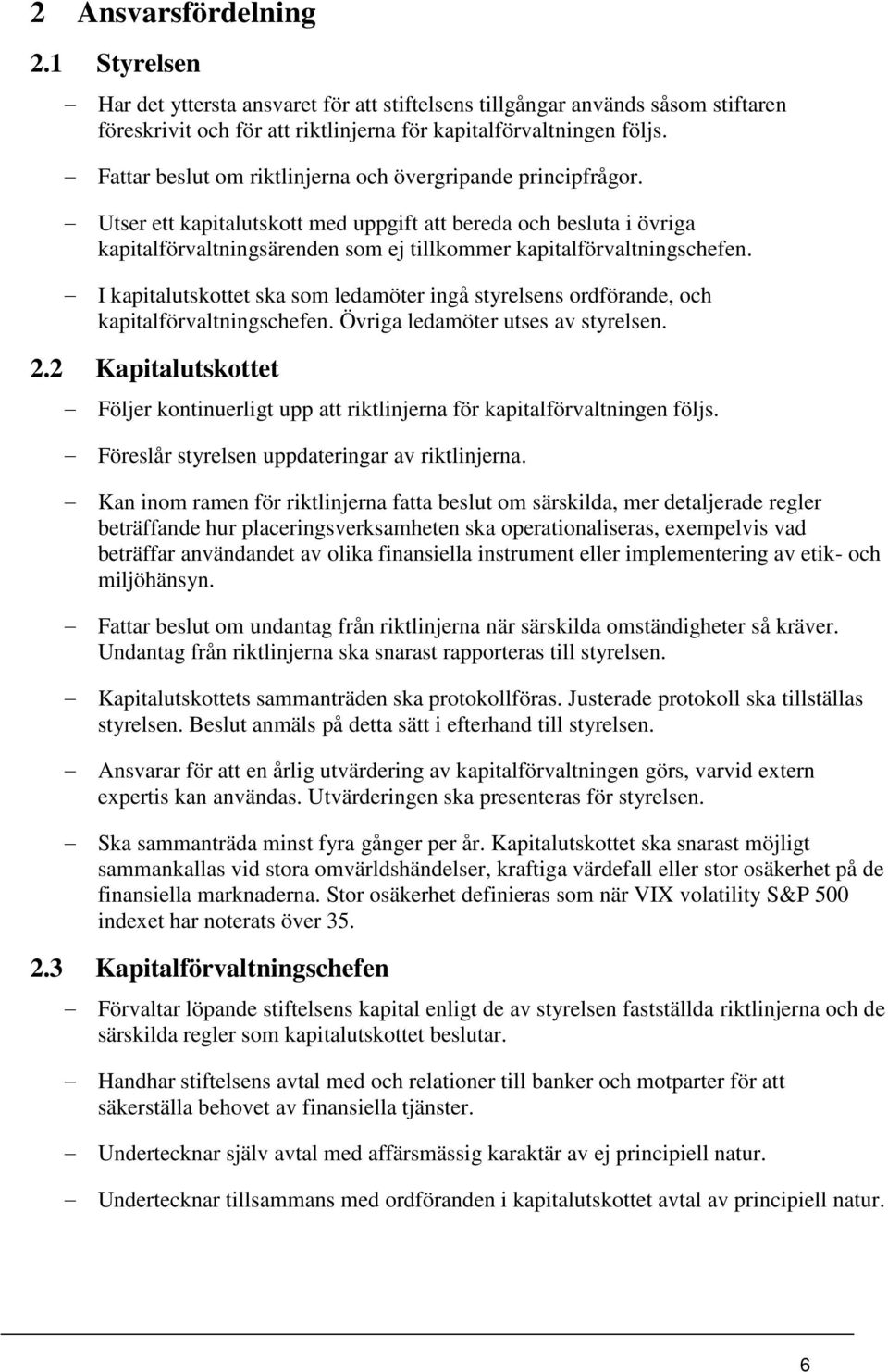 2 Ansvarsfördelning

2.1 Styrelsen

– Har det yttersta ansvaret för att stiftelsens tillgångar används såsom stiftaren föreskrivit och för att riktlinjerna för kapitalförvaltningen följs.

– Fattar beslut om riktlinjerna och övergripande principfrågor.

– Utser ett kapitalutskott med uppgift att bereda och besluta i övriga kapitalförvaltningsärenden som ej tillkommer kapitalförvaltningschefen.

– I kapitalutskottet ska som ledamöter ingå styrelsens ordförande, och kapitalförvaltningschefen. Övriga ledamöter utses av styrelsen.

2.2 Kapitalutskottet

– Följer kontinuerligt upp att riktlinjerna för kapitalförvaltningen följs.

– Föreslår styrelsen uppdateringar av riktlinjerna.

– Kan inom ramen för riktlinjerna fatta beslut om särskilda, mer detaljerade regler beträffande hur placeringsverksamheten ska operationaliseras, exempelvis vad beträffar användandet av olika finansiella instrument eller implementering av etik- och miljöhänsyn.

– Fattar beslut om undantag från riktlinjerna när särskilda omständigheter så kräver. Undantag från riktlinjerna ska snarast rapporteras till styrelsen.

– Kapitalutskottets sammanträden ska protokollföras. Justerade protokoll ska tillställas styrelsen. Beslut anmäls på detta sätt i efterhand till styrelsen.

– Ansvarar för att en årlig utvärdering av kapitalförvaltningen görs, varvid extern expertis kan användas. Utvärderingen ska presenteras för styrelsen.

– Ska sammanträda minst fyra gånger per år. Kapitalutskottet ska snarast möjligt sammankallas vid stora omvärldshändelser, kraftiga värdefall eller stor osäkerhet på de finansiella marknaderna. Stor osäkerhet definieras som när VIX volatility S&P 500 indexet har noterats över 35.

2.3 Kapitalförvaltningschefen

– Förvaltar löpande stiftelsens kapital enligt de av styrelsen fastställda riktlinjerna och de särskilda regler som kapitalutskottet beslutar.

– Handhar stiftelsens avtal med och relationer till banker och motparter för att säkerställa behovet av finansiella tjänster.

– Undertecknar själv avtal med affärsmässig karaktär av ej principiell natur.

– Undertecknar tillsammans med ordföranden i kapitalutskottet avtal av principiell natur.

6